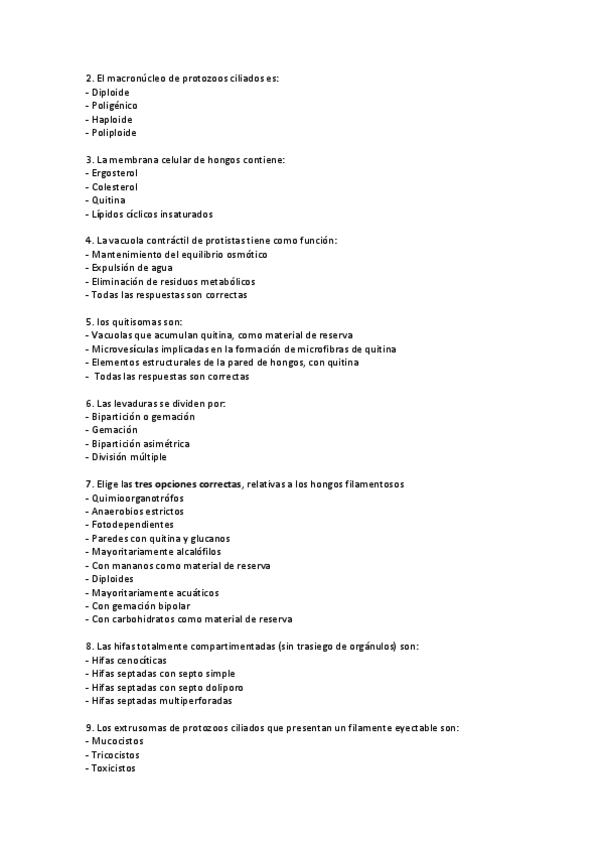 2. El macronúcleo de protozoos ciliados es:
- Diploide
- Poligénico
- Haploide
- Poliploide

3. La membrana celular de hongos contiene:
- Ergosterol
- Colesterol
- Quitina
- Lípidos cíclicos insaturados

4. La vacuola contráctil de protistas tiene como función:
- Mantenimiento del equilibrio osmótico
- Expulsión de agua
- Eliminación de residuos metabólicos
- Todas las respuestas son correctas

5. los quitisomas son:
- Vacuolas que acumulan quitina, como material de reserva
- Microvesículas implicadas en la formación de microfibras de quitina
- Elementos estructurales de la pared de hongos, con quitina
- Todas las respuestas son correctas

6. Las levaduras se dividen por:
- Bipartición o gemación
- Gemación
- Bipartición asimétrica
- División múltiple

7. Elige las tres opciones correctas, relativas a los hongos filamentosos
- Quimioorganotrófos
- Anaerobios estrictos
- Fotodependientes
- Paredes con quitina y glucanos
- Mayoritariamente alcalófilos
- Con mananos como material de reserva
- Diploides
- Mayoritariamente acuáticos
- Con gemación bipolar
- Con carbohidratos como material de reserva

8. Las hifas totalmente compartimentadas (sin trasiego de orgánulos) son:
- Hifas cenocíticas
- Hifas septadas con septo simple
- Hifas septadas con septo doliporo
- Hifas septadas multiperforadas

9. Los extrusomas de protozoos ciliados que presentan un filamente eyectable son:
- Mucocistos
- Tricocistos
- Toxicistos